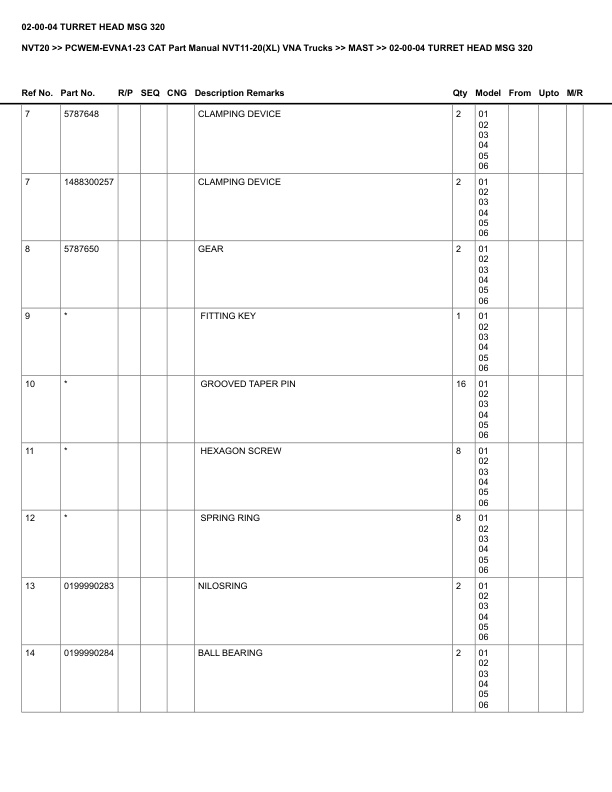 02-00-04 TURRET HEAD MSG 320

NVT20 >> PCWEM-EVNA1-23 CAT Part Manual NVT11-20(XL) VNA Trucks >> MAST >> 02-00-04 TURRET HEAD MSG 320

| Ref No. | Part No. | R/P | SEQ | CNG | Description Remarks | Qty | Model | From | Upto | M/R |
|---|---|---|---|---|---|---|---|---|---|---|
| 7 | 5787648 | | | | CLAMPING DEVICE | 2 | 01 02 03 04 05 06 | | | |
| 7 | 1488300257 | | | | CLAMPING DEVICE | 2 | 01 02 03 04 05 06 | | | |
| 8 | 5787650 | | | | GEAR | 2 | 01 02 03 04 05 06 | | | |
| 9 | * | | | | FITTING KEY | 1 | 01 02 03 04 05 06 | | | |
| 10 | * | | | | GROOVED TAPER PIN | 16 | 01 02 03 04 05 06 | | | |
| 11 | * | | | | HEXAGON SCREW | 8 | 01 02 03 04 05 06 | | | |
| 12 | * | | | | SPRING RING | 8 | 01 02 03 04 05 06 | | | |
| 13 | 0199990283 | | | | NILOSRING | 2 | 01 02 03 04 05 06 | | | |
| 14 | 0199990284 | | | | BALL BEARING | 2 | 01 02 03 04 05 06 | | | |